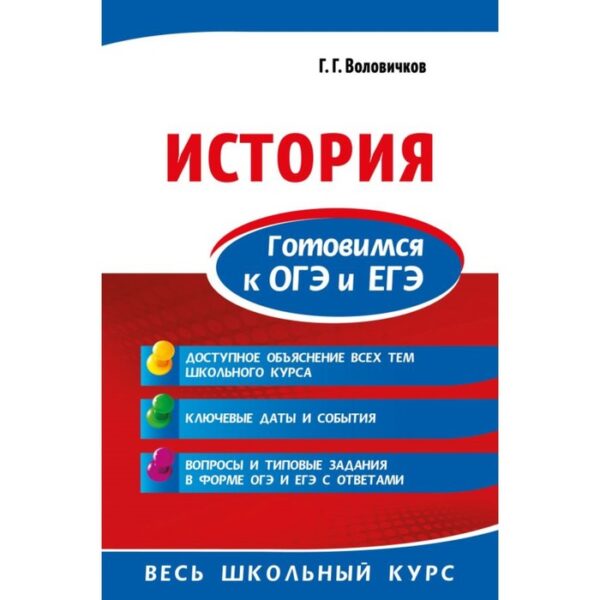 Г. Г. Воловичков

ИСТОРИЯ

Готовимся к ОГЭ и ЕГЭ

ДОСТУПНОЕ ОБЪЯСНЕНИЕ ВСЕХ ТЕМ ШКОЛЬНОГО КУРСА

КЛЮЧЕВЫЕ ДАТЫ И СОБЫТИЯ

ВОПРОСЫ И ТИПОВЫЕ ЗАДАНИЯ В ФОРМЕ ОГЭ И ЕГЭ С ОТВЕТАМИ

ВЕСЬ ШКОЛЬНЫЙ КУРС